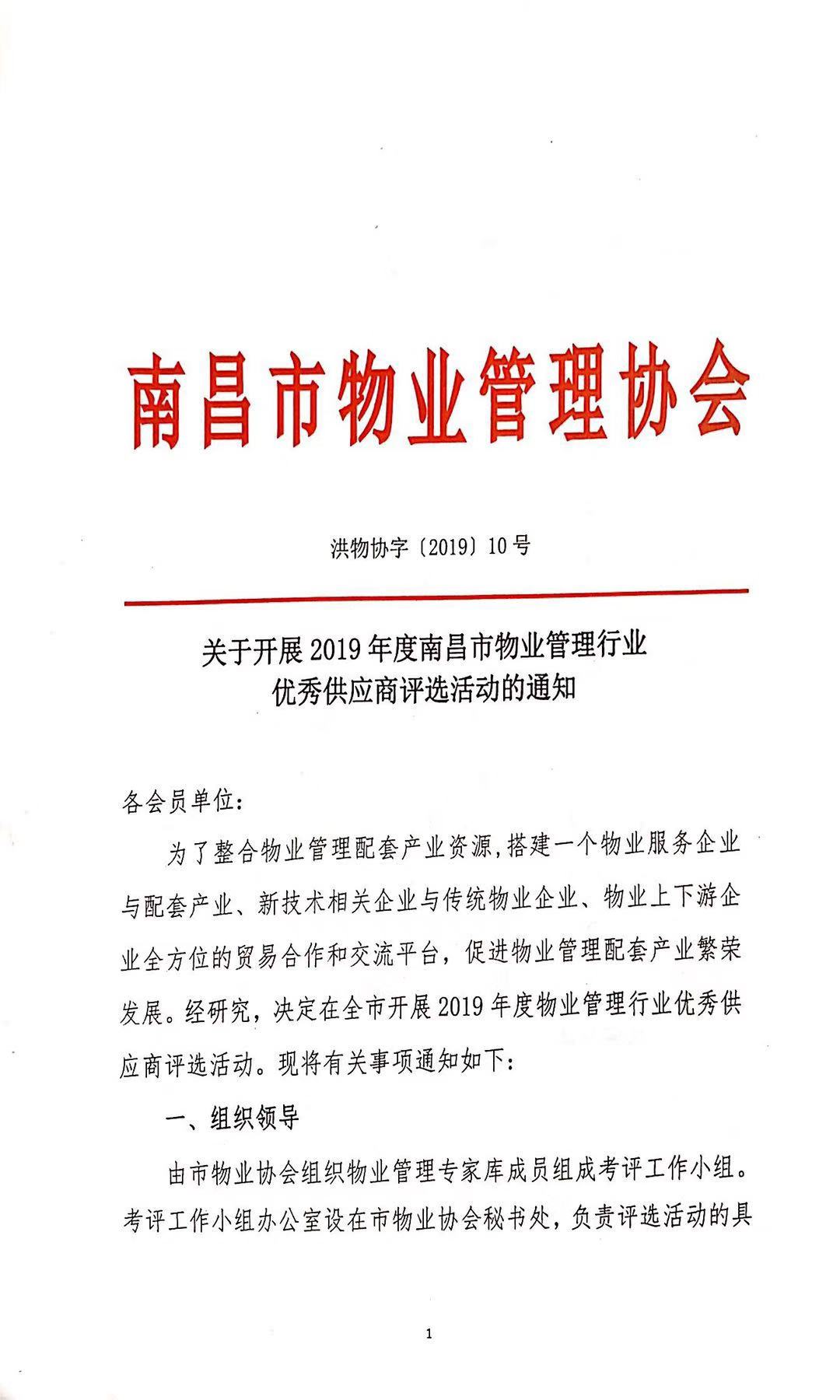 南昌市物业管理协会

洪物协字〔2019〕10号

关于开展2019年度南昌市物业管理行业优秀供应商评选活动的通知

各会员单位：

为了整合物业管理配套产业资源，搭建一个物业服务企业与配套产业、新技术相关企业与传统物业企业、物业上下游企业全方位的贸易合作和交流平台，促进物业管理配套产业繁荣发展。经研究，决定在全市开展2019年度物业管理行业优秀供应商评选活动。现将有关事项通知如下：

一、组织领导

由市物业协会组织物业管理专家库成员组成考评工作小组。考评工作小组办公室设在市物业协会秘书处，负责评选活动的具

1